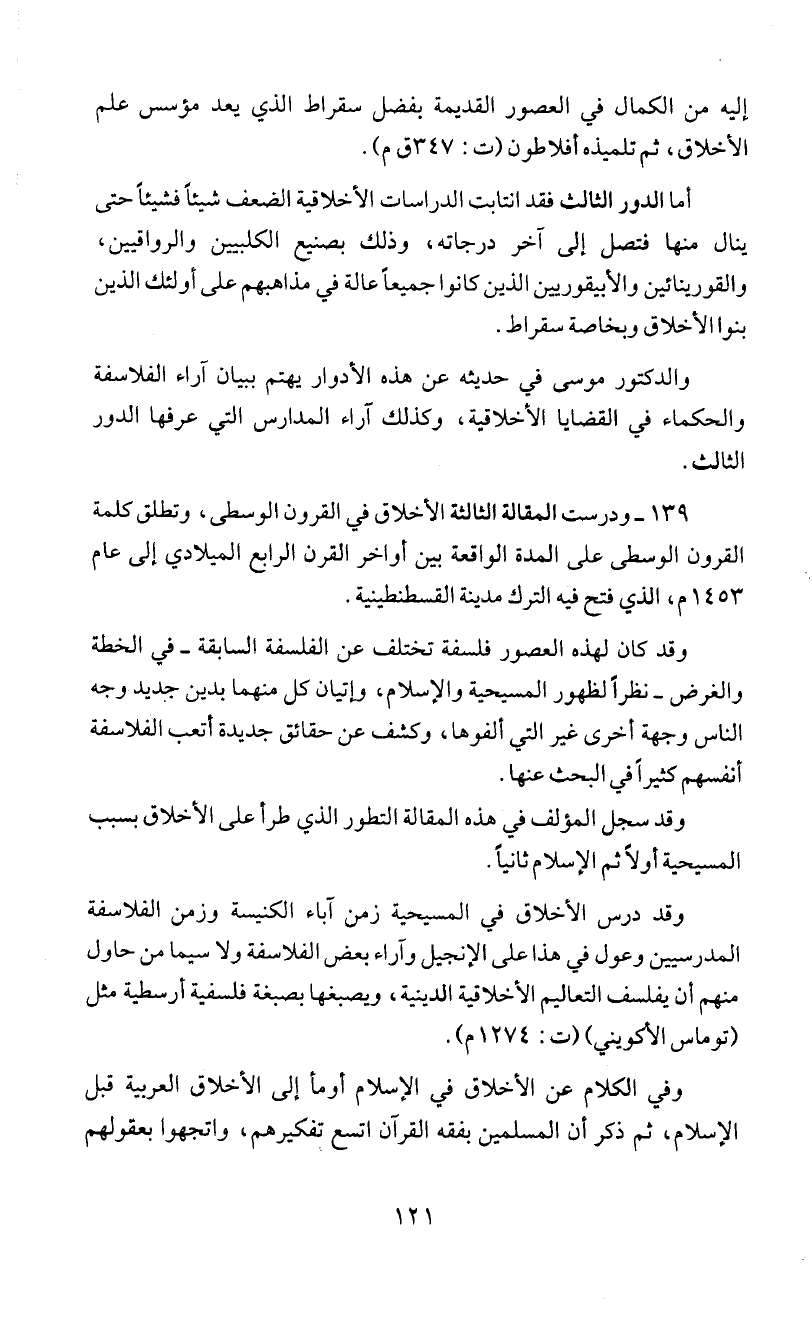 إليه من الكمال في العصور القديمة بفضل سقراط الذي يعد مؤسس علم الأخلاق، ثم تلميذه أفلاطون (ت : ٣٤٧ق م).

أما الدور الثالث فقد انتابت الدراسات الأخلاقية الضعف شيئاً فشيئاً حتى ينال منها فتصل إلى آخر درجاته، وذلك بصنيع الكلبيين والرواقيين، والقورينائين والأبيقوريين الذين كانوا جميعاً عالة في مذاهبهم على أولئك الذين بنوا الأخلاق وبخاصة سقراط.

والدكتور موسى في حديثه عن هذه الأدوار يهتم ببيان آراء الفلاسفة والحكماء في القضايا الأخلاقية، وكذلك آراء المدارس التي عرفها الدور الثالث.

١٣٩ ـ ودرست المقالة الثالثة الأخلاق في القرون الوسطى، وتطلق كلمة القرون الوسطى على المدة الواقعة بين أواخر القرن الرابع الميلادي إلى عام ١٤٥٣م، الذي فتح فيه الترك مدينة القسطنطينية.

وقد كان لهذه العصور فلسفة تختلف عن الفلسفة السابقة ـ في الخطة والغرض ـ نظراً لظهور المسيحية والإسلام، وإتيان كل منهما بدين جديد وجه الناس وجهة أخرى غير التي ألفوها، وكشف عن حقائق جديدة أتعب الفلاسفة أنفسهم كثيراً في البحث عنها.

وقد سجل المؤلف في هذه المقالة التطور الذي طرأ على الأخلاق بسبب المسيحية أولاً ثم الإسلام ثانياً.

وقد درس الأخلاق في المسيحية زمن آباء الكنيسة وزمن الفلاسفة المدرسيين وعول في هذا على الإنجيل وآراء بعض الفلاسفة ولا سيما من حاول منهم أن يفلسف التعاليم الأخلاقية الدينية، ويصبغها بصبغة فلسفية أرسطية مثل (توماس الأكويني) (ت : ١٢٧٤م).

وفي الكلام عن الأخلاق في الإسلام أومأ إلى الأخلاق العربية قبل الإسلام، ثم ذكر أن المسلمين بفقه القرآن اتسع تفكيرهم، واتجهوا بعقولهم

١٢١